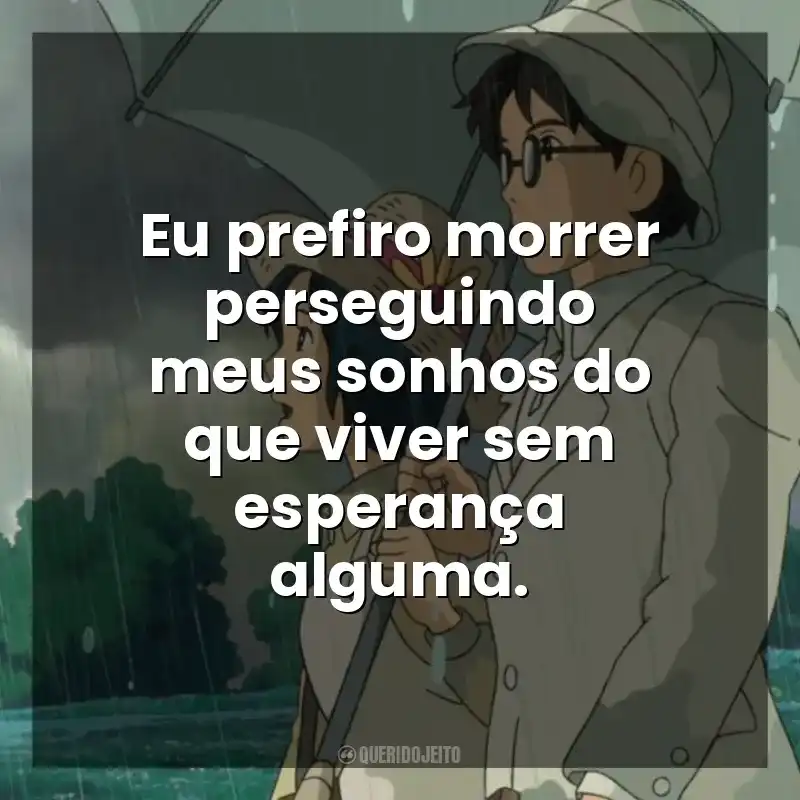 Eu prefiro morrer perseguindo meus sonhos do que viver sem esperança alguma.

QUERIDOJEITO